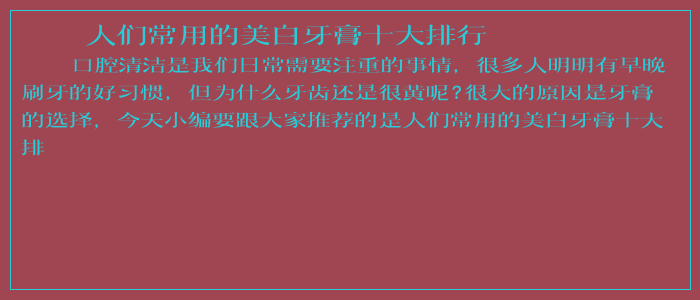 人们常用的美白牙膏十大排行

口腔清洁是我们日常需要注重的事情，很多人明明有早晚刷牙的好习惯，但为什么牙齿还是很黄呢？很大的原因是牙膏的选择，今天小编要跟大家推荐的是人们常用的美白牙膏十大排